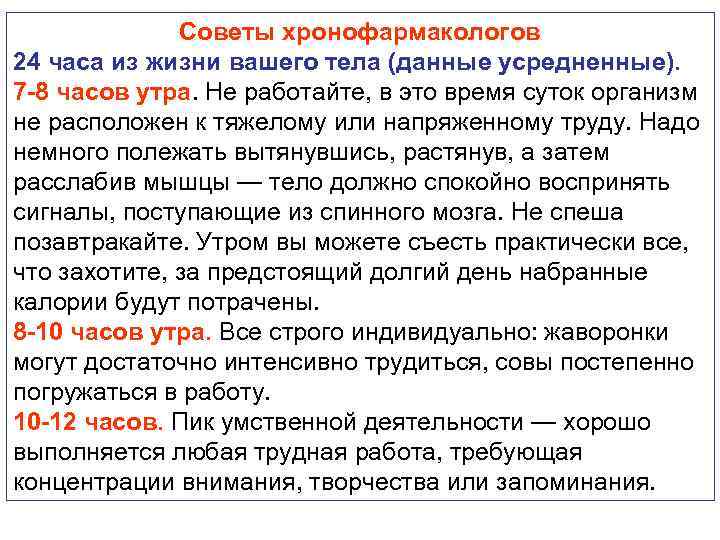 Советы хронофармакологов
24 часа из жизни вашего тела (данные усредненные).
7-8 часов утра. Не работайте, в это время суток организм не расположен к тяжелому или напряженному труду. Надо немного полежать вытянувшись, растянув, а затем расслабив мышцы — тело должно спокойно воспринять сигналы, поступающие из спинного мозга. Не спеша позавтракайте. Утром вы можете съесть практически все, что захотите, за предстоящий долгий день набранные калории будут потрачены.
8-10 часов утра. Все строго индивидуально: жаворонки могут достаточно интенсивно трудиться, совы постепенно погружаться в работу.
10-12 часов. Пик умственной деятельности — хорошо выполняется любая трудная работа, требующая концентрации внимания, творчества или запоминания.